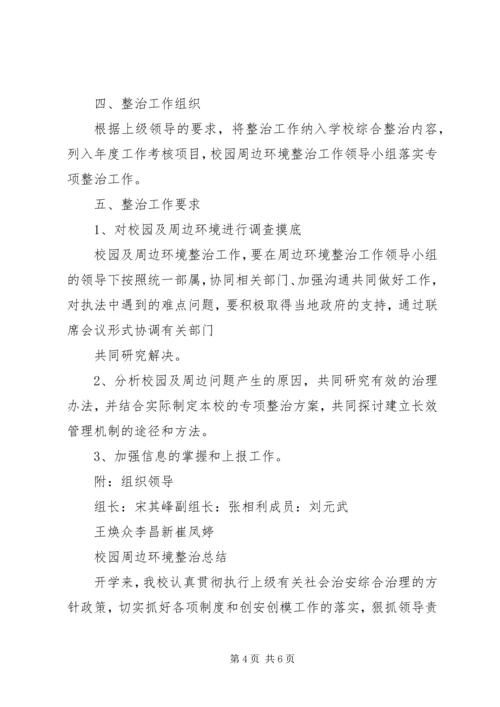 四、整治工作组织

根据上级领导的要求，将整治工作纳入学校综合整治内容，列入年度工作考核项目，校园周边环境整治工作领导小组落实专项整治工作。

五、整治工作要求

1、对校园及周边环境进行调查摸底

校园及周边环境整治工作，要在周边环境整治工作领导小组的领导下按照统一部属，协同相关部门、加强沟通共同做好工作，对执法中遇到的难点问题，要积极取得当地政府的支持，通过联席会议形式协调有关部门

共同研究解决。

2、分析校园及周边问题产生的原因，共同研究有效的治理办法，并结合实际制定本校的专项整治方案，共同探讨建立长效管理机制的途径和方法。

3、加强信息的掌握和上报工作。

附：组织领导

组长：宋其峰副组长：张相利成员：刘元武

王焕众李昌新崔凤婷

校园周边环境整治总结

开学来，我校认真贯彻执行上级有关社会治安综合治理的方针政策，切实抓好各项制度和创安创模工作的落实，狠抓领导责

第 4 页 共 6 页